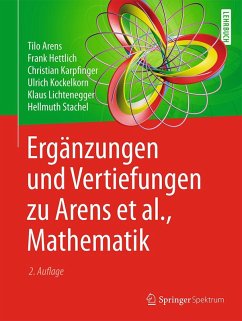 LEHRBUCH

Tilo Arens
Frank Hettlich
Christian Karpfinger
Ulrich Kockelkorn
Klaus Lichtenegger
Hellmuth Stachel

Ergänzungen und Vertiefungen zu Arens et al., Mathematik

2. Auflage

Springer Spektrum